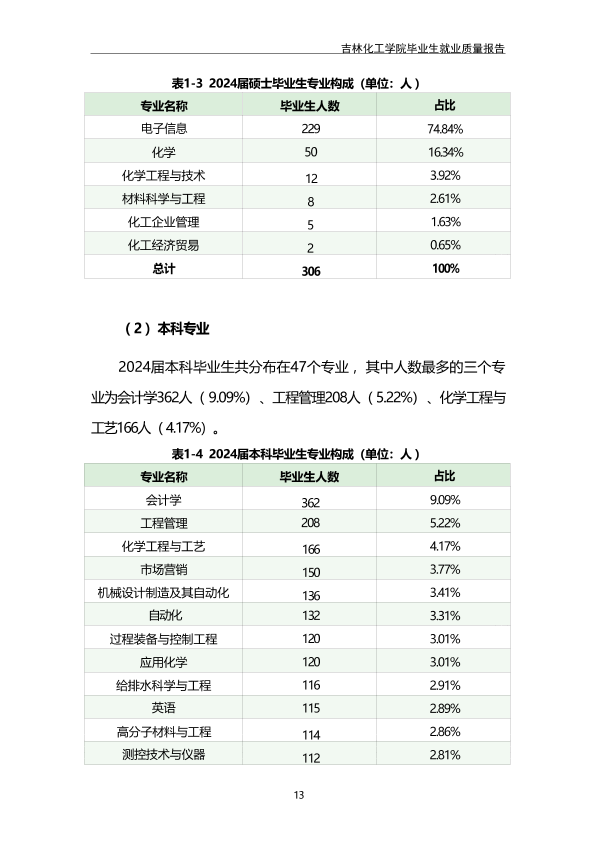 吉林化工学院毕业生就业质量报告

表1-3 2024届硕士毕业生专业构成（单位：人）

| 专业名称 | 毕业生人数 | 占比 |
|---|---|---|
| 电子信息 | 229 | 74.84% |
| 化学 | 50 | 16.34% |
| 化学工程与技术 | 12 | 3.92% |
| 材料科学与工程 | 8 | 2.61% |
| 化工企业管理 | 5 | 1.63% |
| 化工经济贸易 | 2 | 0.65% |
| 总计 | 306 | 100% |

（2）本科专业

2024届本科毕业生共分布在47个专业，其中人数最多的三个专业为会计学362人（9.09%）、工程管理208人（5.22%）、化学工程与工艺166人（4.17%）。

表1-4 2024届本科毕业生专业构成（单位：人）

| 专业名称 | 毕业生人数 | 占比 |
|---|---|---|
| 会计学 | 362 | 9.09% |
| 工程管理 | 208 | 5.22% |
| 化学工程与工艺 | 166 | 4.17% |
| 市场营销 | 150 | 3.77% |
| 机械设计制造及其自动化 | 136 | 3.41% |
| 自动化 | 132 | 3.31% |
| 过程装备与控制工程 | 120 | 3.01% |
| 应用化学 | 120 | 3.01% |
| 给排水科学与工程 | 116 | 2.91% |
| 英语 | 115 | 2.89% |
| 高分子材料与工程 | 114 | 2.86% |
| 测控技术与仪器 | 112 | 2.81% |

13